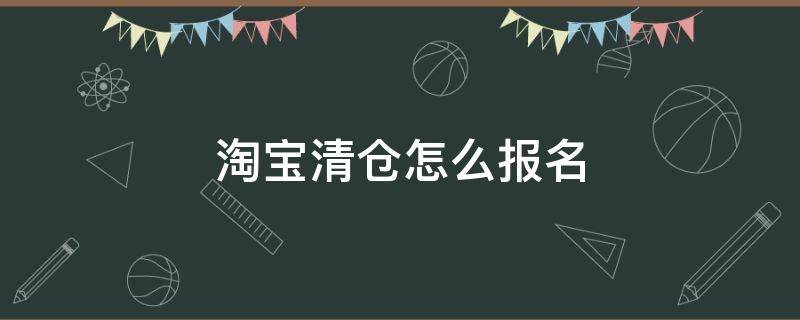 淘宝清仓怎么报名